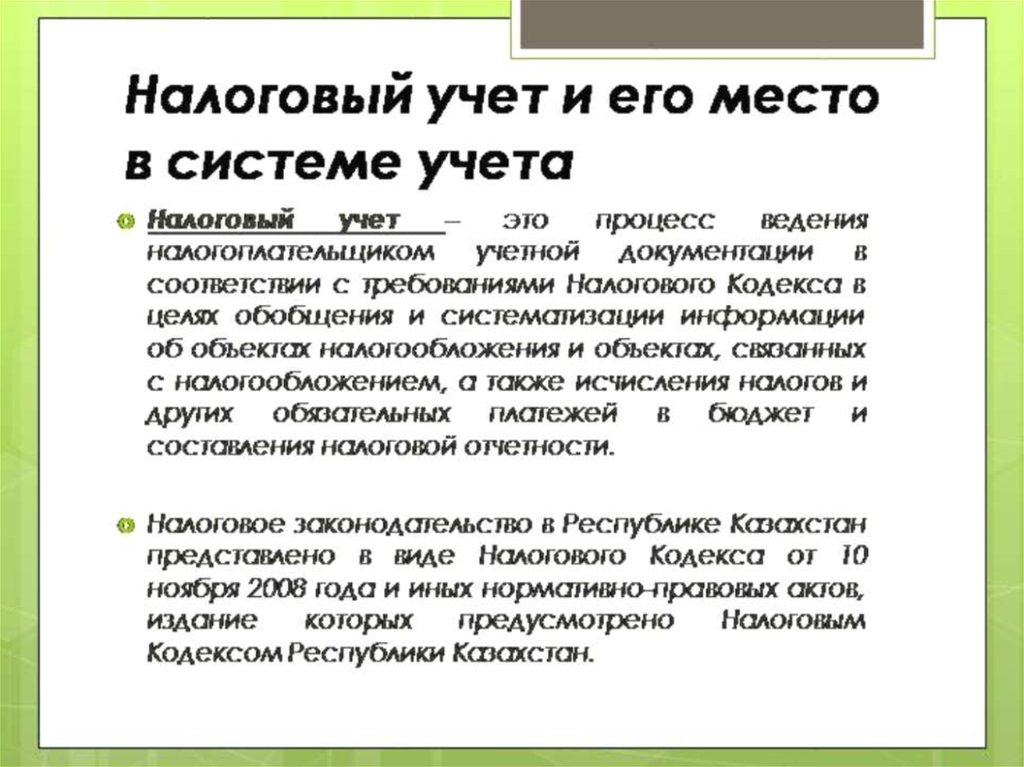 Налоговый учет и его место в системе учета

Налоговый учет – это процесс ведения налогоплательщиком учетной документации в соответствии с требованиями Налогового Кодекса в целях обобщения и систематизации информации об объектах налогообложения и объектах, связанных с налогообложением, а также исчисления налогов и других обязательных платежей в бюджет и составления налоговой отчетности.

Налоговое законодательство в Республике Казахстан представлено в виде Налогового Кодекса от 10 ноября 2008 года и иных нормативно-правовых актов, издание которых предусмотрено Налоговым Кодексом Республики Казахстан.